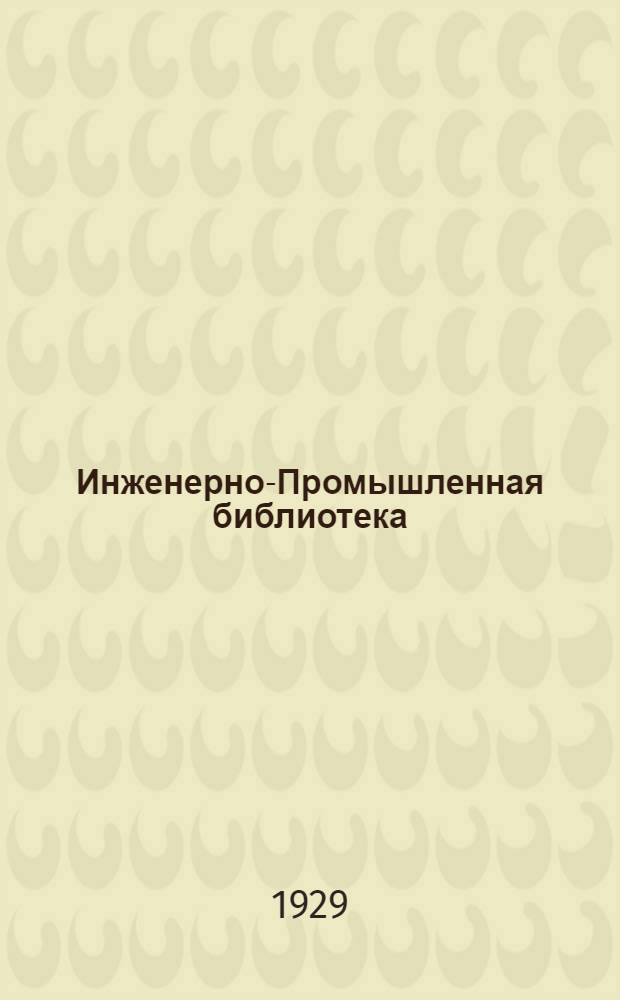 Инженерно-Промышленная библиотека

1929